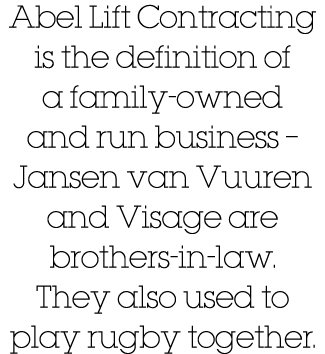 Abel Lift Contracting is the definition of a family-owned and run business – Jansen van Vuuren and Visage are brothers-in-law. They also used to play rugby together.